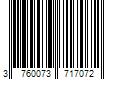 3 760073 717072